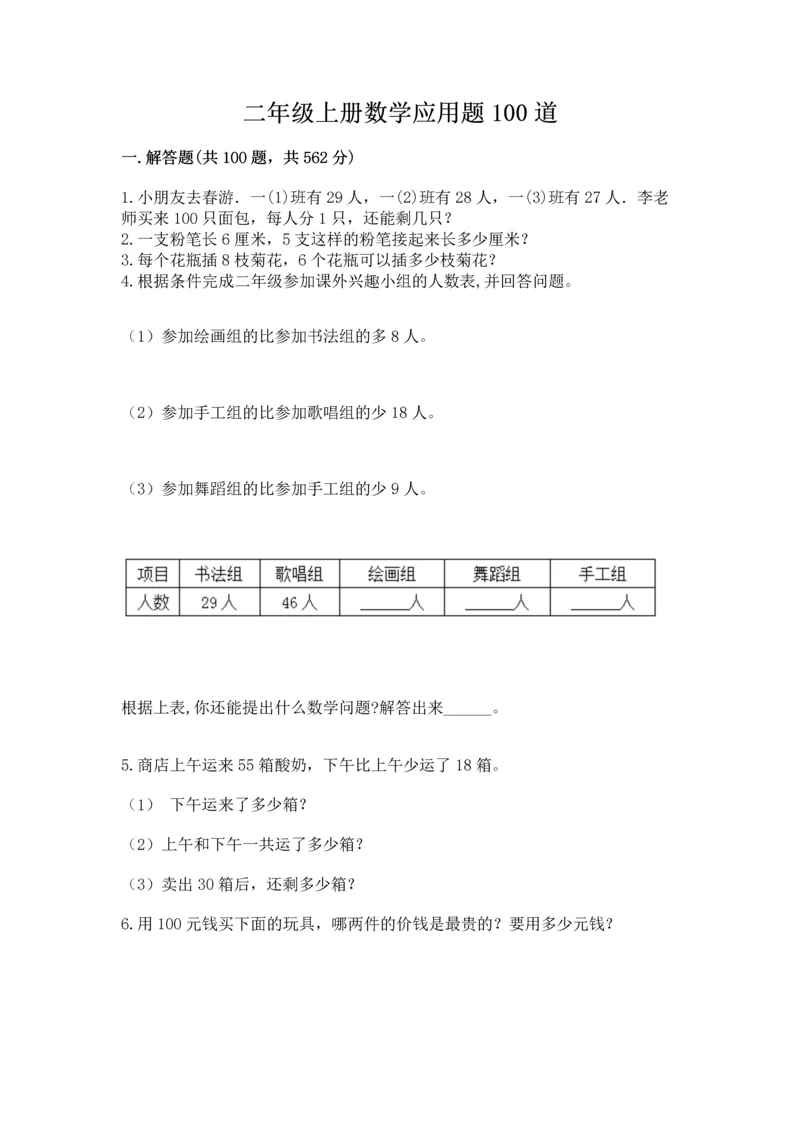 二年级上册数学应用题100道

一.解答题(共100题，共562分)

1.小朋友去春游．一(1)班有29人，一(2)班有28人，一(3)班有27人．李老师买来100只面包，每人分1只，还能剩几只？
2.一支粉笔长6厘米，5支这样的粉笔接起来长多少厘米？
3.每个花瓶插8枝菊花，6个花瓶可以插多少枝菊花？
4.根据条件完成二年级参加课外兴趣小组的人数表,并回答问题。

（1）参加绘画组的比参加书法组的多8人。

（2）参加手工组的比参加歌唱组的少18人。

（3）参加舞蹈组的比参加手工组的少9人。

| 项目 | 书法组 | 歌唱组 | 绘画组 | 舞蹈组 | 手工组 |
|---|---|---|---|---|---|
| 人数 | 29人 | 46人 | ______人 | ______人 | ______人 |

根据上表,你还能提出什么数学问题?解答出来______。

5.商店上午运来55箱酸奶，下午比上午少运了18箱。

（1） 下午运来了多少箱？

（2）上午和下午一共运了多少箱？

（3）卖出30箱后，还剩多少箱？

6.用100元钱买下面的玩具，哪两件的价钱是最贵的？要用多少元钱？